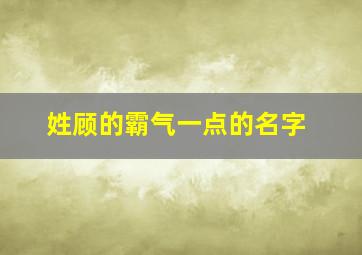 姓顾的霸气一点的名字